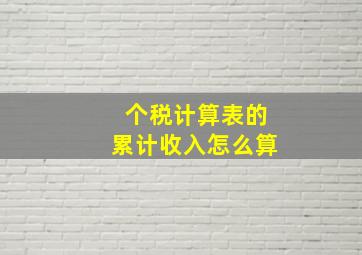 个税计算表的
累计收入怎么算